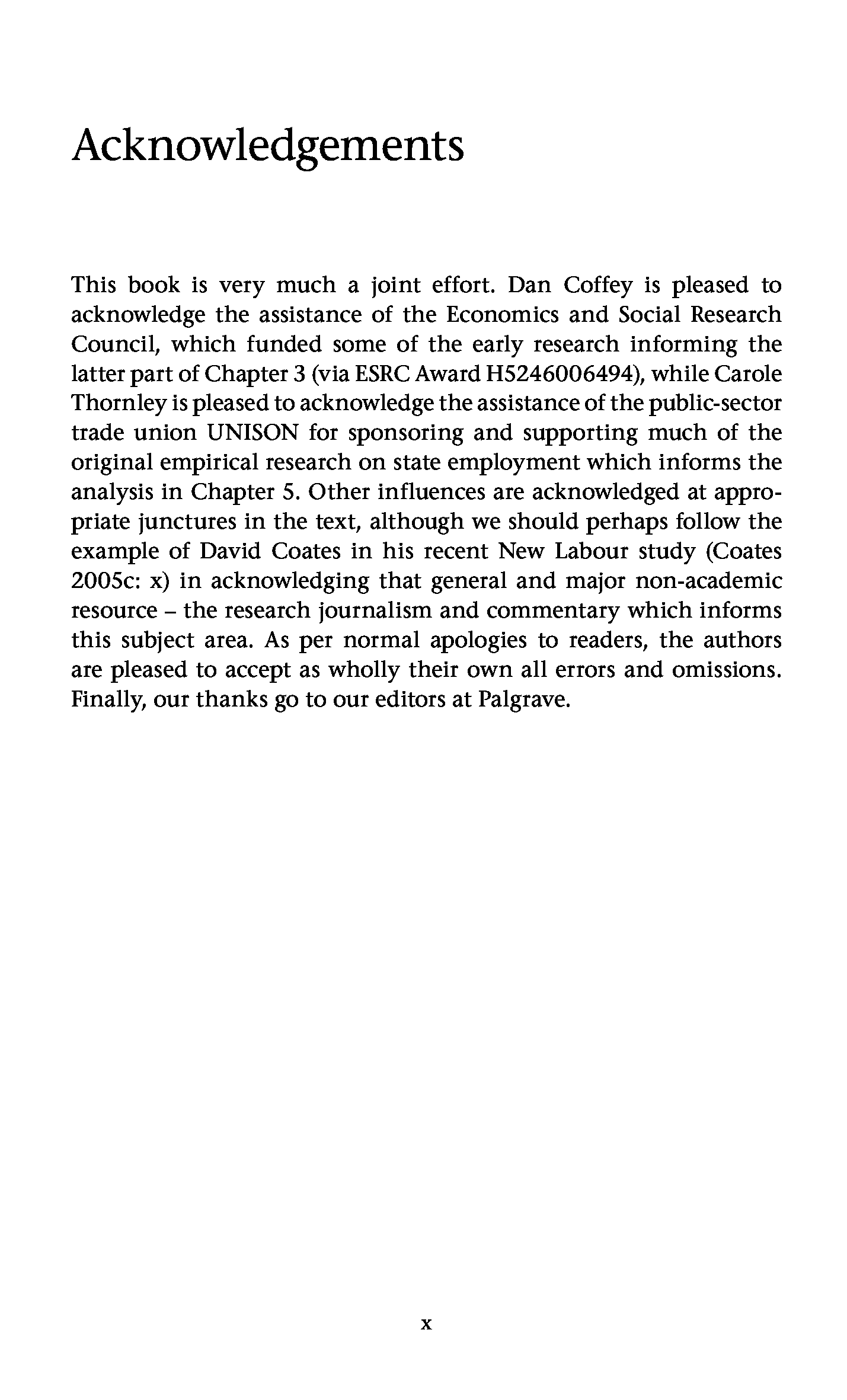 Acknowledgements

This book is very much a joint effort. Dan Coffey is pleased to acknowledge the assistance of the Economics and Social Research Council, which funded some of the early research informing the latter part of Chapter 3 (via ESRC Award H5246006494), while Carole Thornley is pleased to acknowledge the assistance of the public-sector trade union UNISON for sponsoring and supporting much of the original empirical research on state employment which informs the analysis in Chapter 5. Other influences are acknowledged at appropriate junctures in the text, although we should perhaps follow the example of David Coates in his recent New Labour study (Coates 2005c: x) in acknowledging that general and major non-academic resource – the research journalism and commentary which informs this subject area. As per normal apologies to readers, the authors are pleased to accept as wholly their own all errors and omissions. Finally, our thanks go to our editors at Palgrave.

x